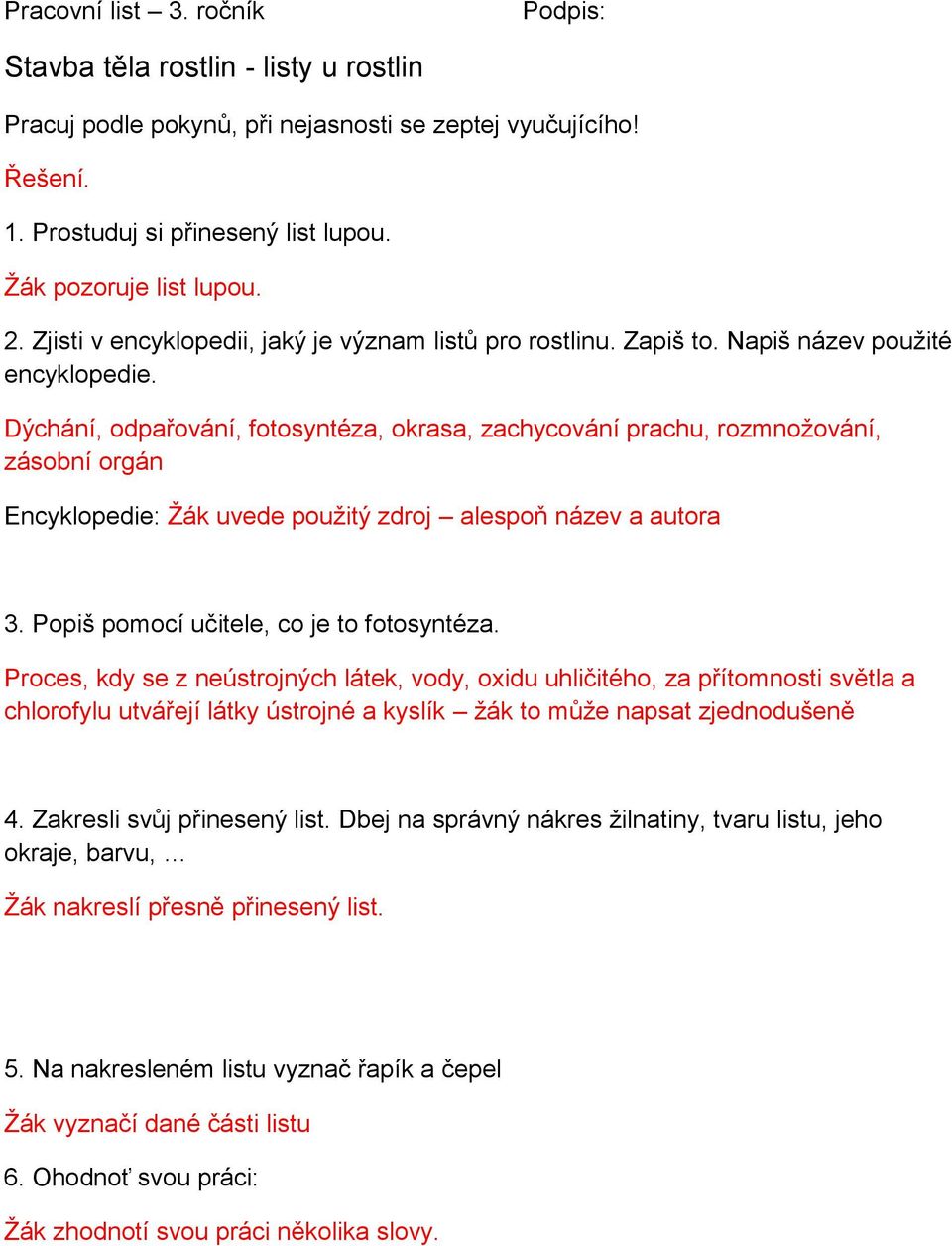 Pracovní list – 3. ročník Podpis:

Stavba těla rostlin - listy u rostlin

Pracuj podle pokynů, při nejasnosti se zeptej vyučujícího!

Řešení.

1. Prostuduj si přinesený list lupou.

Žák pozoruje list lupou.

2. Zjisti v encyklopedii, jaký je význam listů pro rostlinu. Zapiš to. Napiš název použité encyklopedie.

Dýchání, odpařování, fotosyntéza, okrasa, zachycování prachu, rozmnožování, zásobní orgán

Encyklopedie: Žák uvede použitý zdroj – alespoň název a autora

3. Popiš pomocí učitele, co je to fotosyntéza.

Proces, kdy se z neústrojných látek, vody, oxidu uhličitého, za přítomnosti světla a chlorofylu utvářejí látky ústrojné a kyslík – žák to může napsat zjednodušeně

4. Zakresli svůj přinesený list. Dbej na správný nákres žilnatiny, tvaru listu, jeho okraje, barvu, …

Žák nakreslí přesně přinesený list.

5. Na nakresleném listu vyznač řapík a čepel

Žák vyznačí dané části listu

6. Ohodnoť svou práci:

Žák zhodnotí svou práci několika slovy.